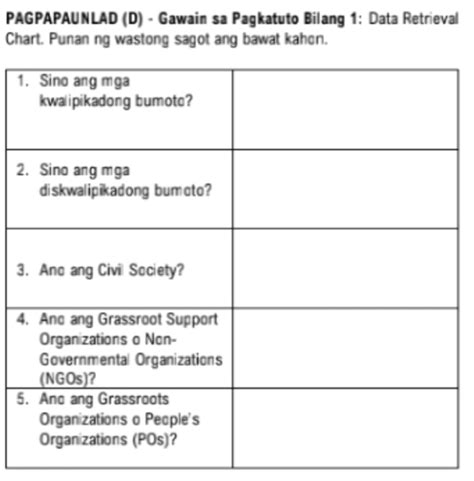 PAGPAPAUNLAD (D) - Gawain sa Pagkatuto Bilang 1: Data Retrieval Chart. Punan ng wastong sagot ang bawat kahon.

| | |
|---|---|
| 1. Sino ang mga kwalipikadong bumoto? | |
| 2. Sino ang mga diskwalipikadong bumoto? | |
| 3. Ano ang Civil Society? | |
| 4. Ano ang Grassroot Support Organizations o Non-Governmental Organizations (NGOs)? | |
| 5. Ano ang Grassroots Organizations o People's Organizations (POs)? | |